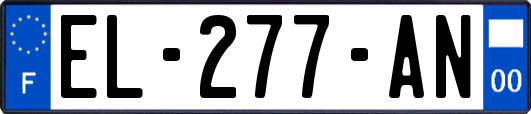 F
EL-277-AN
00